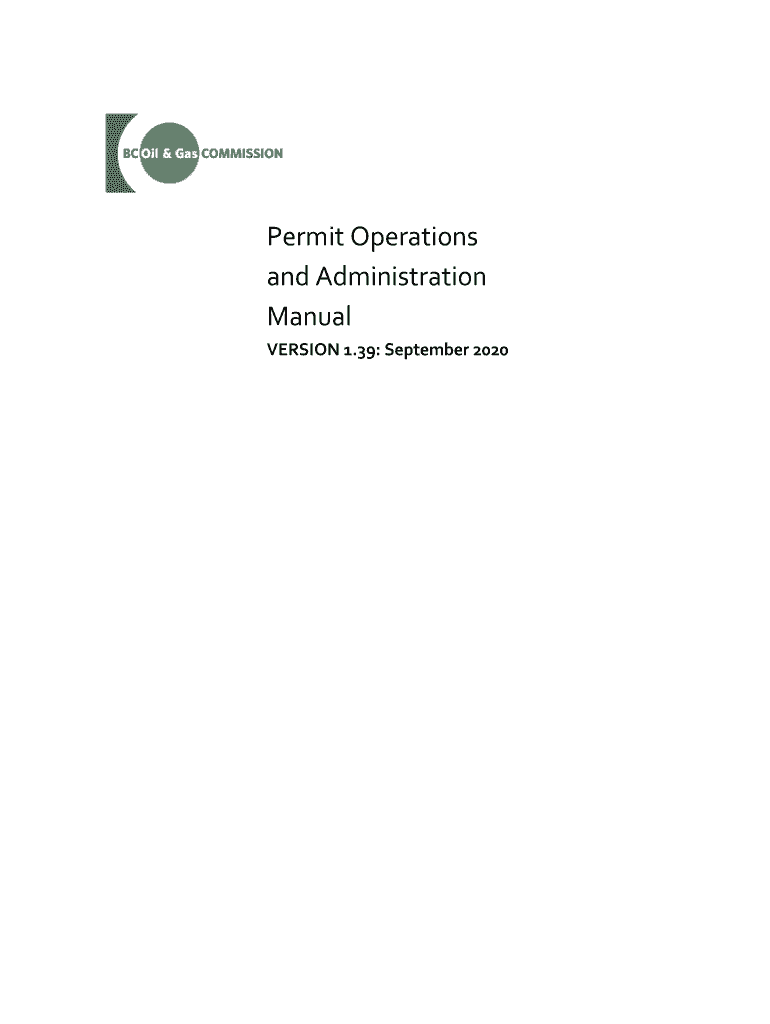 BC Oil & Gas COMMISSION

Permit Operations and Administration Manual

VERSION 1.39: September 2020